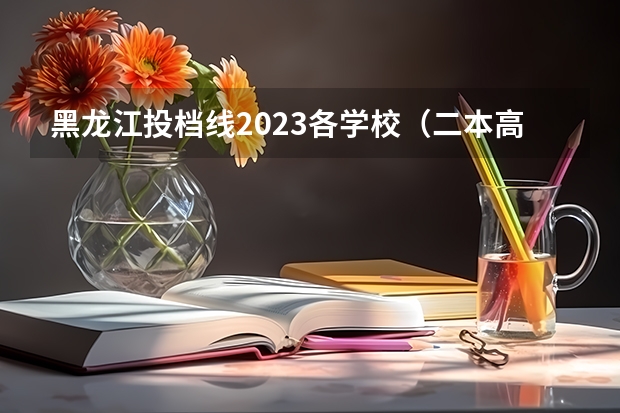 黑龙江投档线2023各学校（二本高